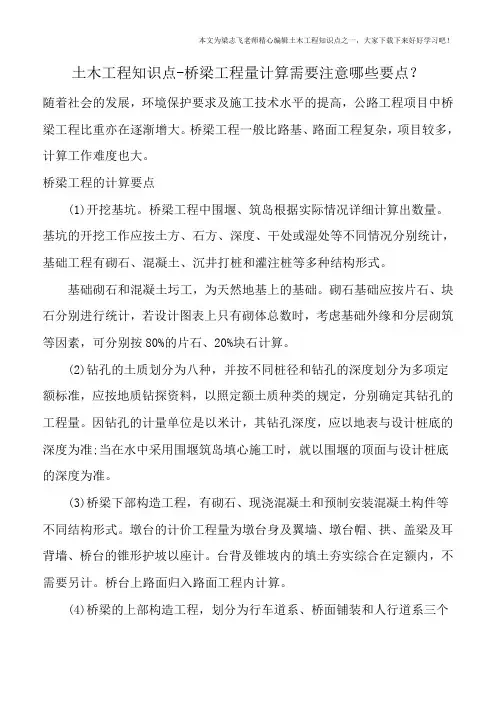 本文为梁志飞老师精心编辑土木工程知识点之一，大家下载下来好好学习吧！

土木工程知识点-桥梁工程量计算需要注意哪些要点？

随着社会的发展，环境保护要求及施工技术水平的提高，公路工程项目中桥梁工程比重亦在逐渐增大。桥梁工程一般比路基、路面工程复杂，项目较多，计算工作难度也大。

桥梁工程的计算要点

(1)开挖基坑。桥梁工程中围堰、筑岛根据实际情况详细计算出数量。基坑的开挖工作应按土方、石方、深度、干处或湿处等不同情况分别统计，基础工程有砌石、混凝土、沉井打桩和灌注桩等多种结构形式。

基础砌石和混凝土圬工，为天然地基上的基础。砌石基础应按片石、块石分别进行统计，若设计图表上只有砌体总数时，考虑基础外缘和分层砌筑等因素，可分别按 80%的片石、20%块石计算。

(2)钻孔的土质划分为八种，并按不同桩径和钻孔的深度划分为多项定额标准，应按地质钻探资料，以照定额土质种类的规定，分别确定其钻孔的工程量。因钻孔的计量单位是以米计，其钻孔深度，应以地表与设计桩底的深度为准;当在水中采用围堰筑岛填心施工时，就以围堰的顶面与设计桩底的深度为准。

(3)桥梁下部构造工程，有砌石、现浇混凝土和预制安装混凝土构件等不同结构形式。墩台的计价工程量为墩台身及翼墙、墩台帽、拱、盖梁及耳背墙、桥台的锥形护坡以座计。台背及锥坡内的填土夯实综合在定额内，不需要另计。桥台上路面归入路面工程内计算。

(4)桥梁的上部构造工程，划分为行车道系、桥面铺装和人行道系三个